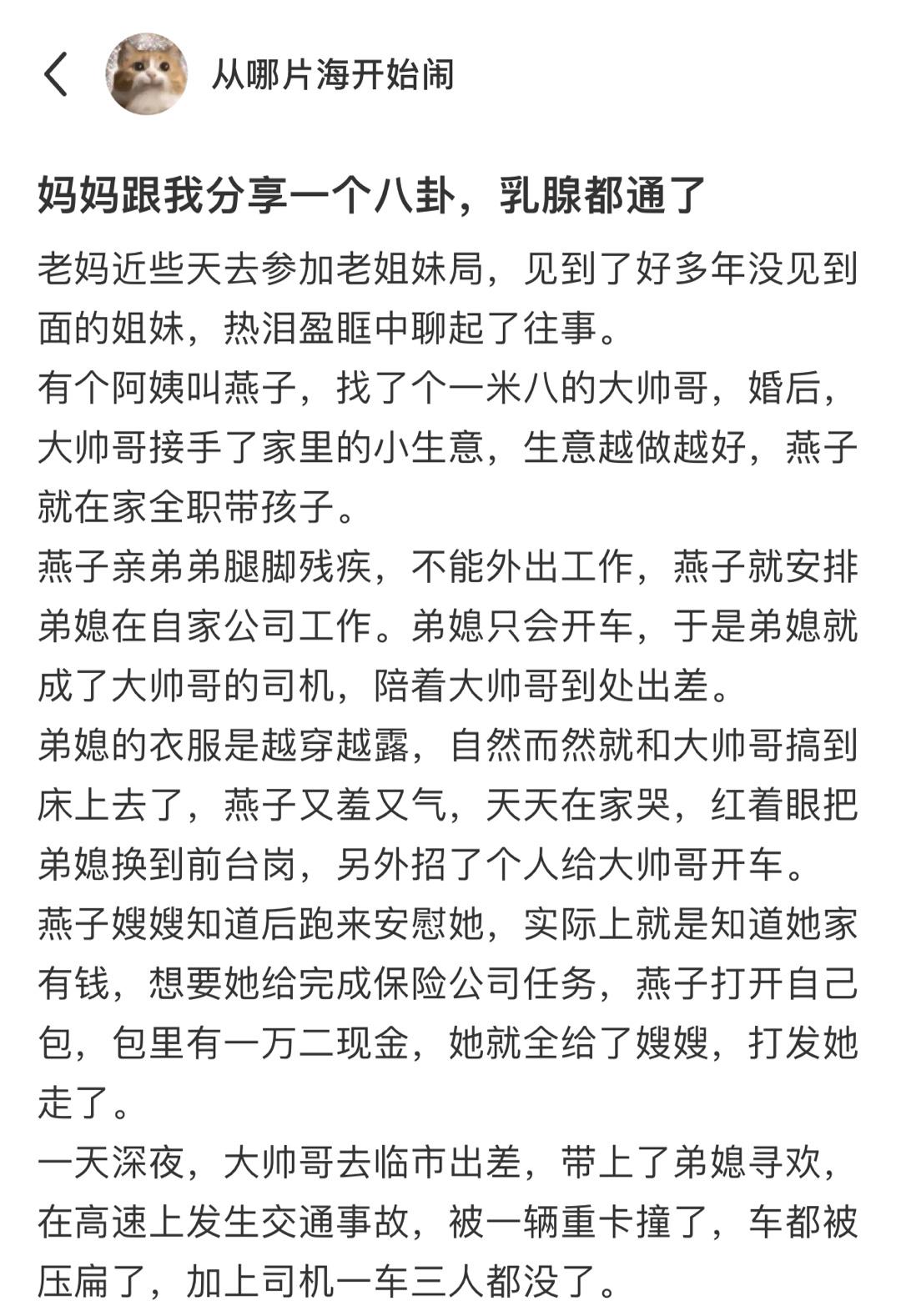 从哪片海开始闹

妈妈跟我分享一个八卦，乳腺都通了

老妈近些天去参加老姐妹局，见到了好多年没见到面的姐妹，热泪盈眶中聊起了往事。

有个阿姨叫燕子，找了个一米八的大帅哥，婚后，大帅哥接手了家里的小生意，生意越做越好，燕子就在家全职带孩子。

燕子亲弟弟腿脚残疾，不能外出工作，燕子就安排弟媳在自家公司工作。弟媳只会开车，于是弟媳就成了大帅哥的司机，陪着大帅哥到处出差。

弟媳的衣服是越穿越露，自然而然就和大帅哥搞到床上去了，燕子又羞又气，天天在家哭，红着眼把弟媳换到前台岗，另外招了个人给大帅哥开车。

燕子嫂嫂知道后跑来安慰她，实际上就是知道她家有钱，想要她给完成保险公司任务，燕子打开自己包，包里有一万二现金，她就全给了嫂嫂，打发她走了。

一天深夜，大帅哥去临市出差，带上了弟媳寻欢，在高速上发生交通事故，被一辆重卡撞了，车都被压扁了，加上司机一车三人都没了。